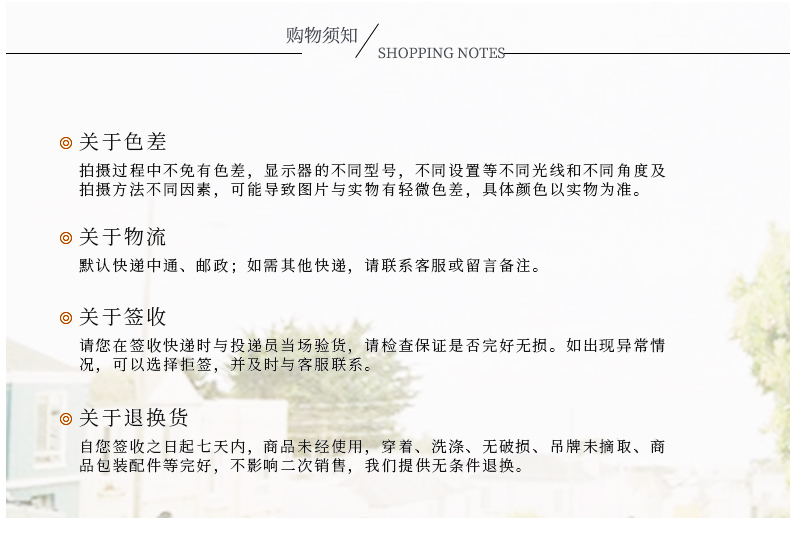 购物须知
SHOPPING NOTES

◎ 关于色差
拍摄过程中不免有色差，显示器的不同型号，不同设置等不同光线和不同角度及拍摄方法不同因素，可能导致图片与实物有轻微色差，具体颜色以实物为准。

◎ 关于物流
默认快递中通、邮政；如需其他快递，请联系客服或留言备注。

◎ 关于签收
请您在签收快递时与投递员当场验货，请检查保证是否完好无损。如出现异常情况，可以选择拒签，并及时与客服联系。

◎ 关于退换货
自您签收之日起七天内，商品未经使用，穿着、洗涤、无破损、吊牌未摘取、商品包装配件等完好，不影响二次销售，我们提供无条件退换。